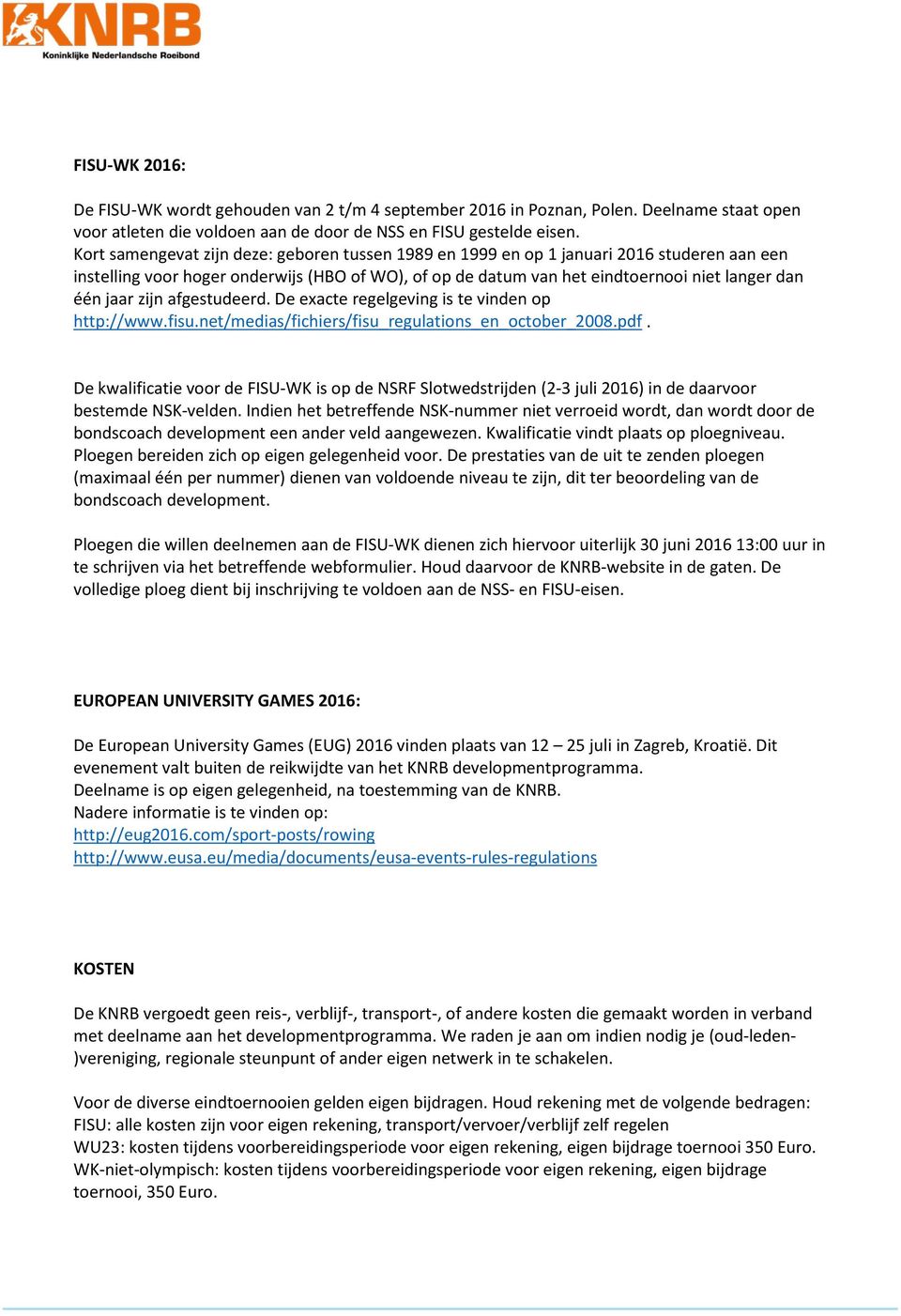 KNRB
Koninklijke Nederlandsche Roeibond

FISU-WK 2016:

De FISU-WK wordt gehouden van 2 t/m 4 september 2016 in Poznan, Polen. Deelname staat open voor atleten die voldoen aan de door de NSS en FISU gestelde eisen.
Kort samengevat zijn deze: geboren tussen 1989 en 1999 en op 1 januari 2016 studeren aan een instelling voor hoger onderwijs (HBO of WO), of op de datum van het eindtoernooi niet langer dan één jaar zijn afgestudeerd. De exacte regelgeving is te vinden op http://www.fisu.net/medias/fichiers/fisu_regulations_en_october_2008.pdf .

De kwalificatie voor de FISU-WK is op de NSRF Slotwedstrijden (2-3 juli 2016) in de daarvoor bestemde NSK-velden. Indien het betreffende NSK-nummer niet verroeid wordt, dan wordt door de bondscoach development een ander veld aangewezen. Kwalificatie vindt plaats op ploegniveau. Ploegen bereiden zich op eigen gelegenheid voor. De prestaties van de uit te zenden ploegen (maximaal één per nummer) dienen van voldoende niveau te zijn, dit ter beoordeling van de bondscoach development.

Ploegen die willen deelnemen aan de FISU-WK dienen zich hiervoor uiterlijk 30 juni 2016 13:00 uur in te schrijven via het betreffende webformulier. Houd daarvoor de KNRB-website in de gaten. De volledige ploeg dient bij inschrijving te voldoen aan de NSS- en FISU-eisen.

EUROPEAN UNIVERSITY GAMES 2016:

De European University Games (EUG) 2016 vinden plaats van 12 – 25 juli in Zagreb, Kroatië. Dit evenement valt buiten de reikwijdte van het KNRB developmentprogramma.
Deelname is op eigen gelegenheid, na toestemming van de KNRB.
Nadere informatie is te vinden op:
http://eug2016.com/sport-posts/rowing
http://www.eusa.eu/media/documents/eusa-events-rules-regulations

KOSTEN

De KNRB vergoedt geen reis-, verblijf-, transport-, of andere kosten die gemaakt worden in verband met deelname aan het developmentprogramma. We raden je aan om indien nodig je (oud-leden-)vereniging, regionale steunpunt of ander eigen netwerk in te schakelen.

Voor de diverse eindtoernooien gelden eigen bijdragen. Houd rekening met de volgende bedragen:
FISU: alle kosten zijn voor eigen rekening, transport/vervoer/verblijf zelf regelen
WU23: kosten tijdens voorbereidingsperiode voor eigen rekening, eigen bijdrage toernooi 350 Euro.
WK-niet-olympisch: kosten tijdens voorbereidingsperiode voor eigen rekening, eigen bijdrage toernooi, 350 Euro.